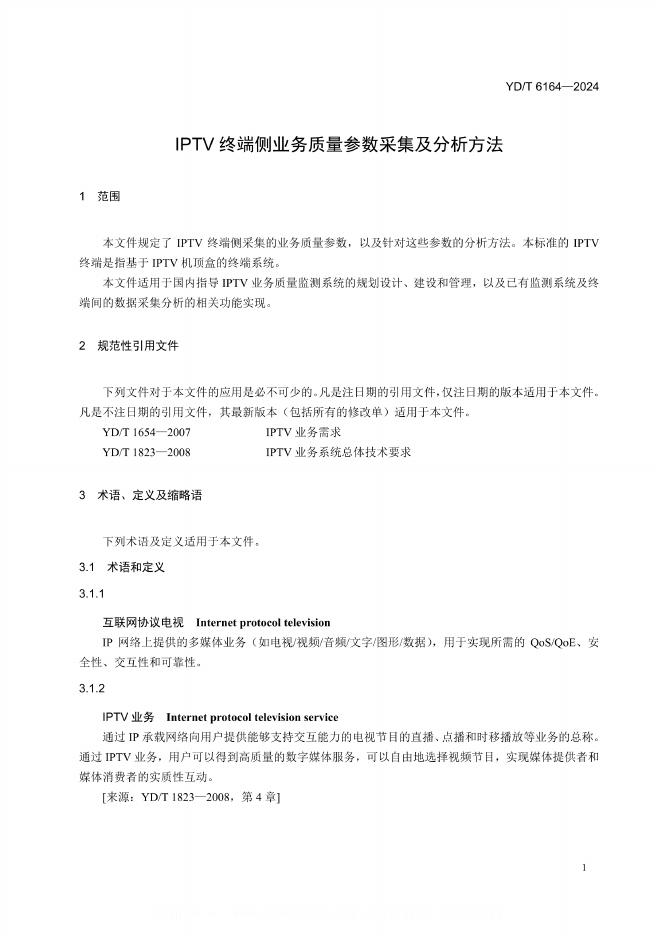 YD/T 6164—2024

IPTV 终端侧业务质量参数采集及分析方法

1　范围

本文件规定了 IPTV 终端侧采集的业务质量参数，以及针对这些参数的分析方法。本标准的 IPTV 终端是指基于 IPTV 机顶盒的终端系统。

本文件适用于国内指导 IPTV 业务质量监测系统的规划设计、建设和管理，以及已有监测系统及终端间的数据采集分析的相关功能实现。

2　规范性引用文件

下列文件对于本文件的应用是必不可少的。凡是注日期的引用文件，仅注日期的版本适用于本文件。凡是不注日期的引用文件，其最新版本（包括所有的修改单）适用于本文件。

YD/T 1654—2007　　IPTV 业务需求

YD/T 1823—2008　　IPTV 业务系统总体技术要求

3　术语、定义及缩略语

下列术语及定义适用于本文件。

3.1　术语和定义

3.1.1

互联网协议电视　Internet protocol television

IP 网络上提供的多媒体业务（如电视/视频/音频/文字/图形/数据），用于实现所需的 QoS/QoE、安全性、交互性和可靠性。

3.1.2

IPTV 业务　Internet protocol television service

通过 IP 承载网络向用户提供能够支持交互能力的电视节目的直播、点播和时移播放等业务的总称。通过 IPTV 业务，用户可以得到高质量的数字媒体服务，可以自由地选择视频节目，实现媒体提供者和媒体消费者的实质性互动。

[来源：YD/T 1823—2008，第 4 章]

1